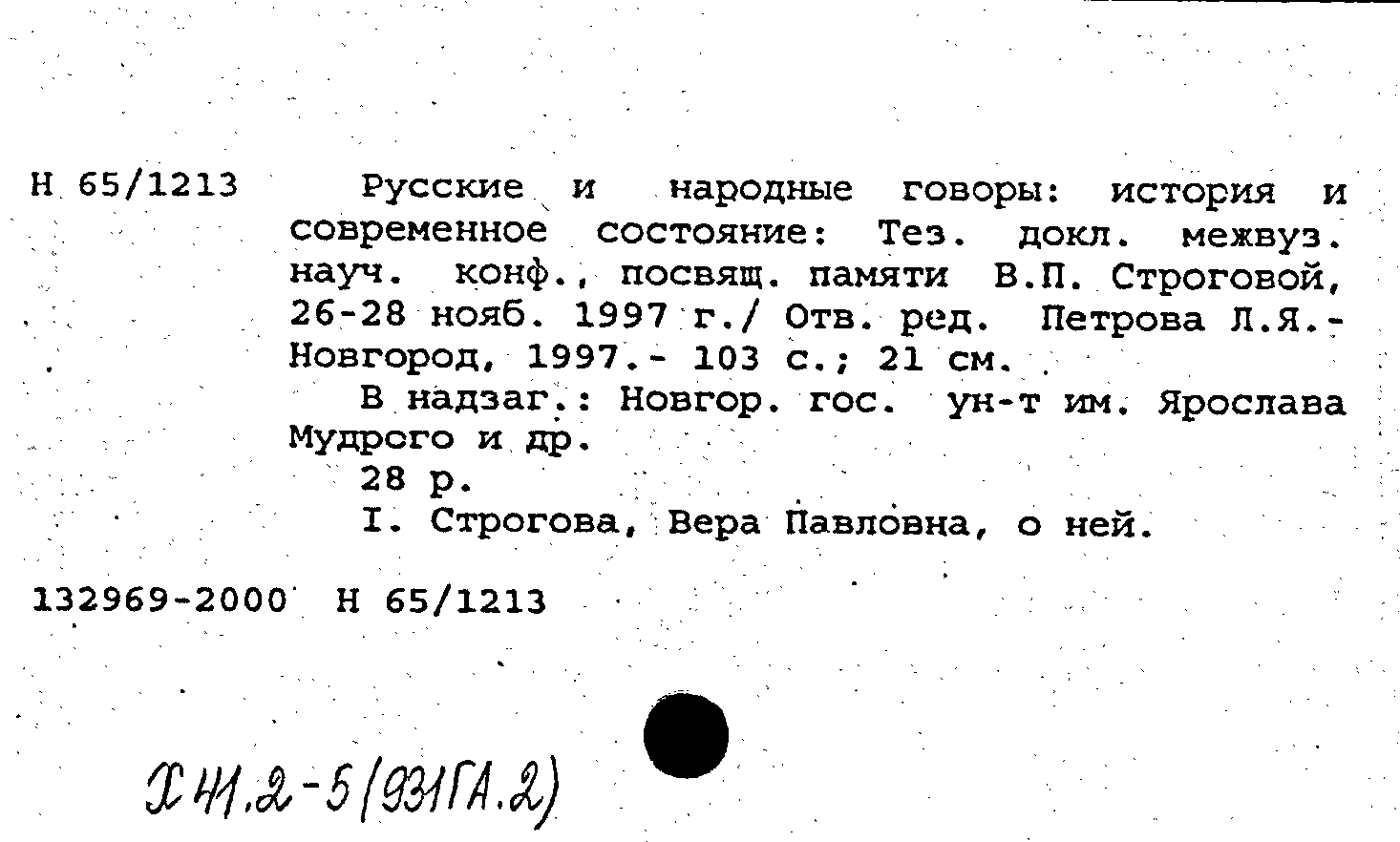 Н 65/1213 Русские и народные говоры: история и современное состояние: Тез. докл. межвуз. науч. конф., посвящ. памяти В.П. Строговой, 26-28 нояб. 1997 г./ Отв. ред. Петрова Л.Я.- Новгород, 1997.- 103 с.; 21 см.

В надзаг.: Новгор. гос. ун-т им. Ярослава Мудрого и др.

28 р.

I. Строгова, Вера Павловна, о ней.

132969-2000 Н 65/1213

Х 41.2-5(931ГА.2)